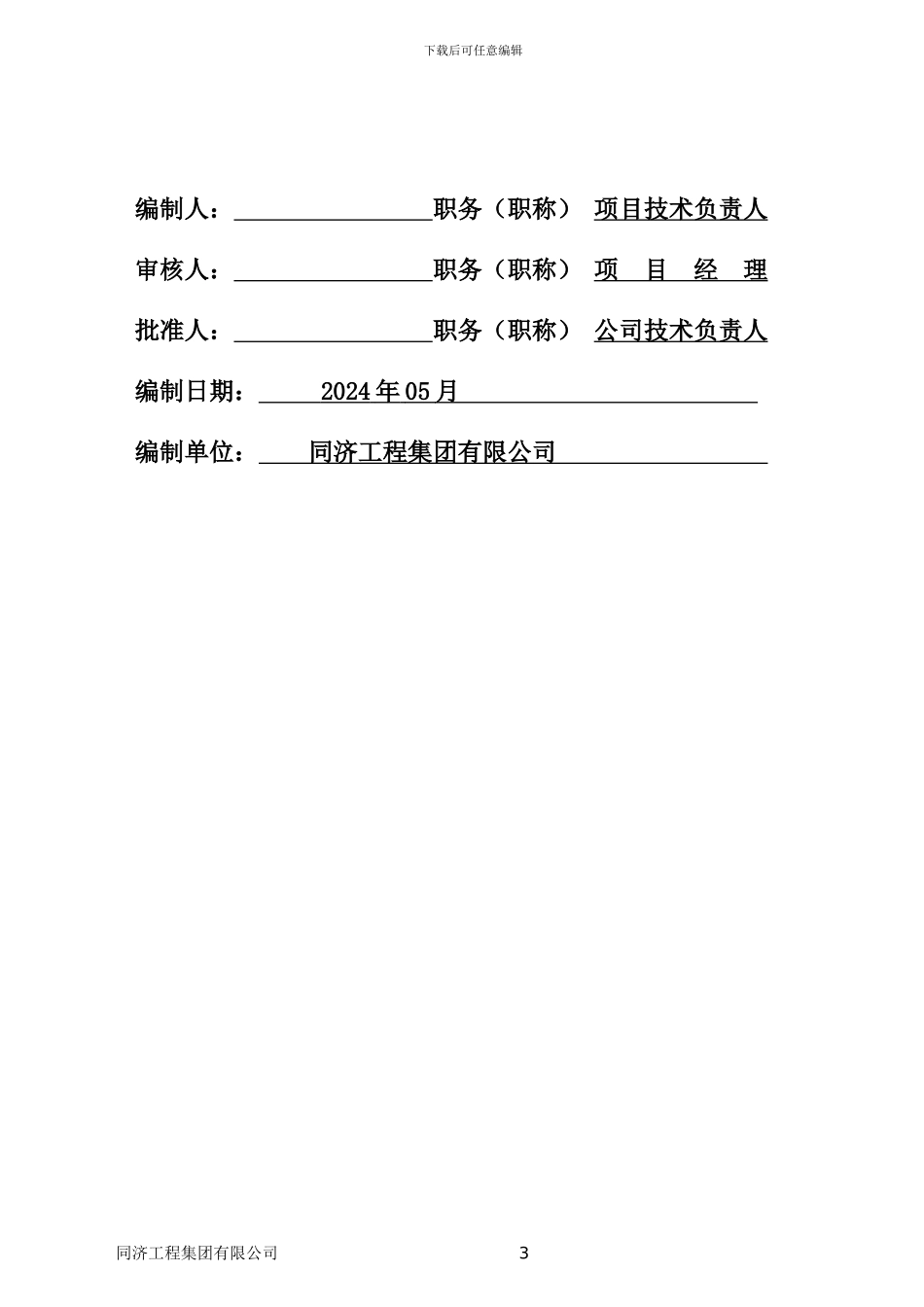 下载后可任意编辑

编制人：________________职务（职称） 项目技术负责人

审核人：________________职务（职称） 项 目 经 理

批准人：________________职务（职称） 公司技术负责人

编制日期： 2024年05月

编制单位： 同济工程集团有限公司

同济工程集团有限公司 3